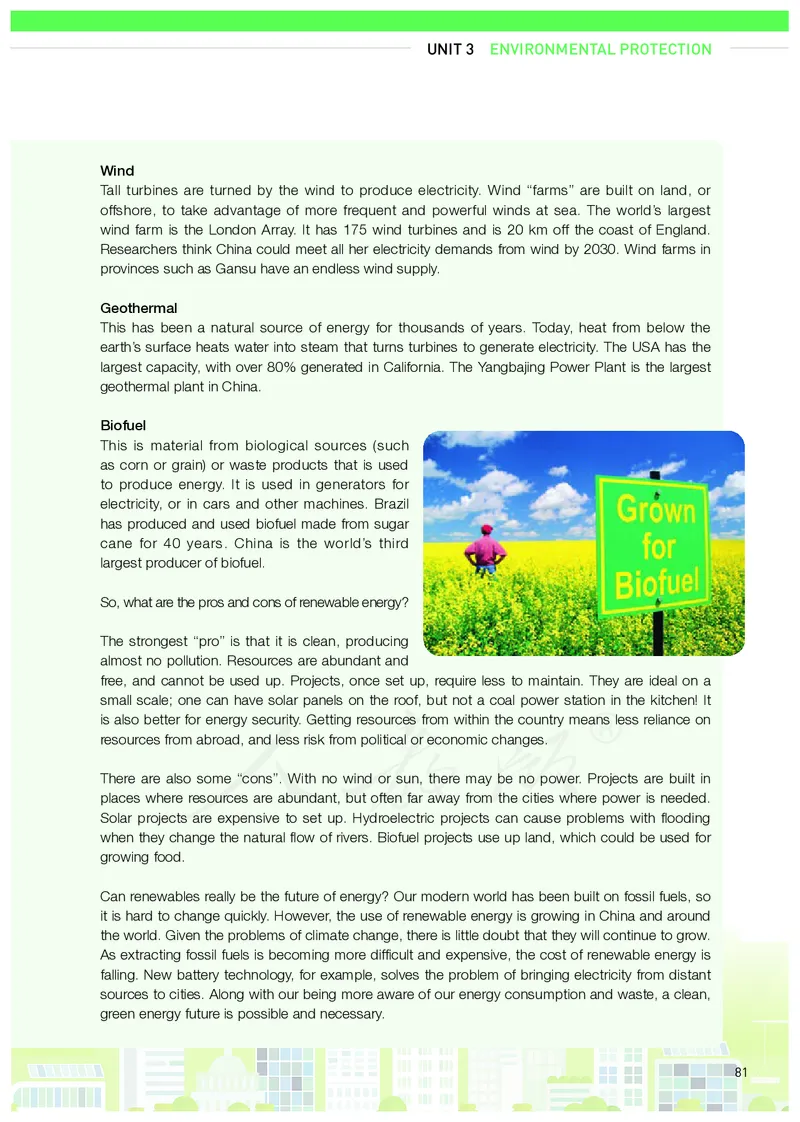 UNIT 3 ENVIRONMENTAL PROTECTION

Wind
Tall turbines are turned by the wind to produce electricity. Wind "farms" are built on land, or offshore, to take advantage of more frequent and powerful winds at sea. The world's largest wind farm is the London Array. It has 175 wind turbines and is 20 km off the coast of England. Researchers think China could meet all her electricity demands from wind by 2030. Wind farms in provinces such as Gansu have an endless wind supply.

Geothermal
This has been a natural source of energy for thousands of years. Today, heat from below the earth's surface heats water into steam that turns turbines to generate electricity. The USA has the largest capacity, with over 80% generated in California. The Yangbajing Power Plant is the largest geothermal plant in China.

Biofuel
This is material from biological sources (such as corn or grain) or waste products that is used to produce energy. It is used in generators for electricity, or in cars and other machines. Brazil has produced and used biofuel made from sugar cane for 40 years. China is the world's third largest producer of biofuel.

Grown for Biofuel

So, what are the pros and cons of renewable energy?

The strongest "pro" is that it is clean, producing almost no pollution. Resources are abundant and free, and cannot be used up. Projects, once set up, require less to maintain. They are ideal on a small scale; one can have solar panels on the roof, but not a coal power station in the kitchen! It is also better for energy security. Getting resources from within the country means less reliance on resources from abroad, and less risk from political or economic changes.

There are also some "cons". With no wind or sun, there may be no power. Projects are built in places where resources are abundant, but often far away from the cities where power is needed. Solar projects are expensive to set up. Hydroelectric projects can cause problems with flooding when they change the natural flow of rivers. Biofuel projects use up land, which could be used for growing food.

Can renewables really be the future of energy? Our modern world has been built on fossil fuels, so it is hard to change quickly. However, the use of renewable energy is growing in China and around the world. Given the problems of climate change, there is little doubt that they will continue to grow. As extracting fossil fuels is becoming more difficult and expensive, the cost of renewable energy is falling. New battery technology, for example, solves the problem of bringing electricity from distant sources to cities. Along with our being more aware of our energy consumption and waste, a clean, green energy future is possible and necessary.

81